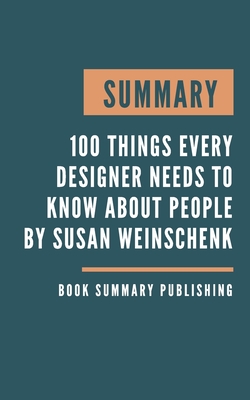 SUMMARY

100 THINGS EVERY DESIGNER NEEDS TO KNOW ABOUT PEOPLE BY SUSAN WEINSCHENK

BOOK SUMMARY PUBLISHING